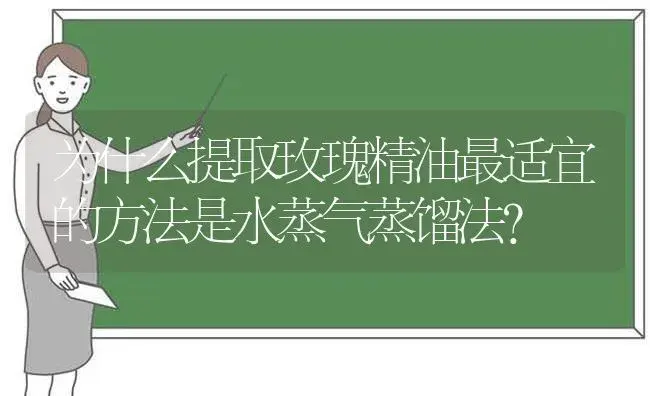 为什么提取玫瑰精油最适宜的方法是水蒸气蒸馏法?